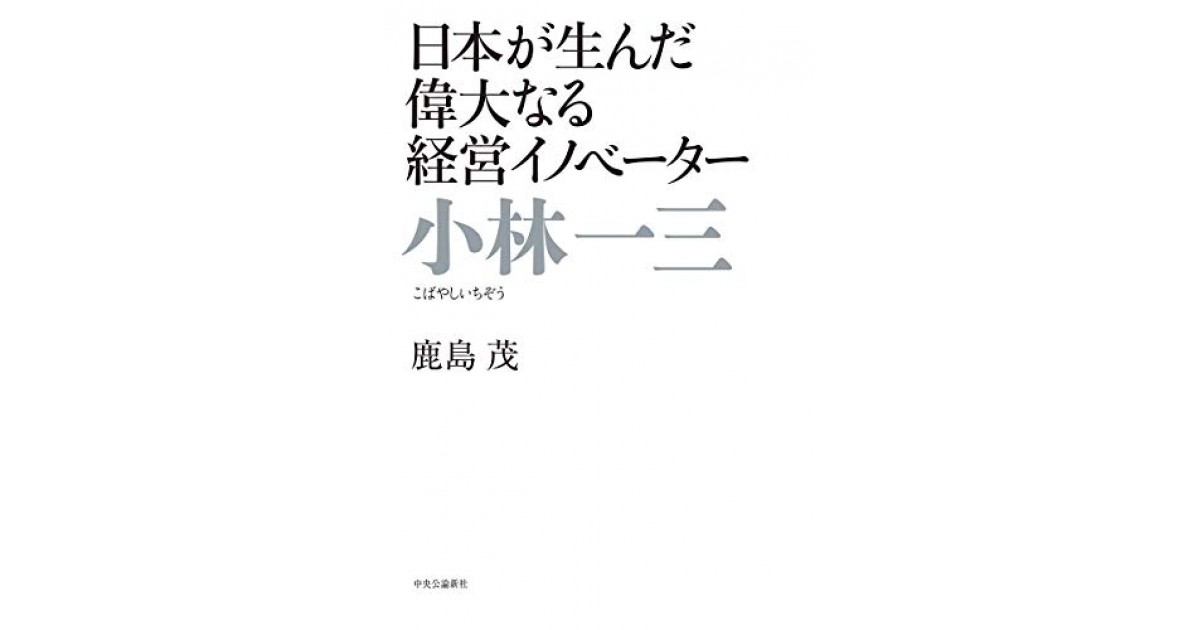 日本が生んだ
偉大なる
経営イノベーター
小林一三
こばやしいちぞう

鹿島 茂

中央公論新社